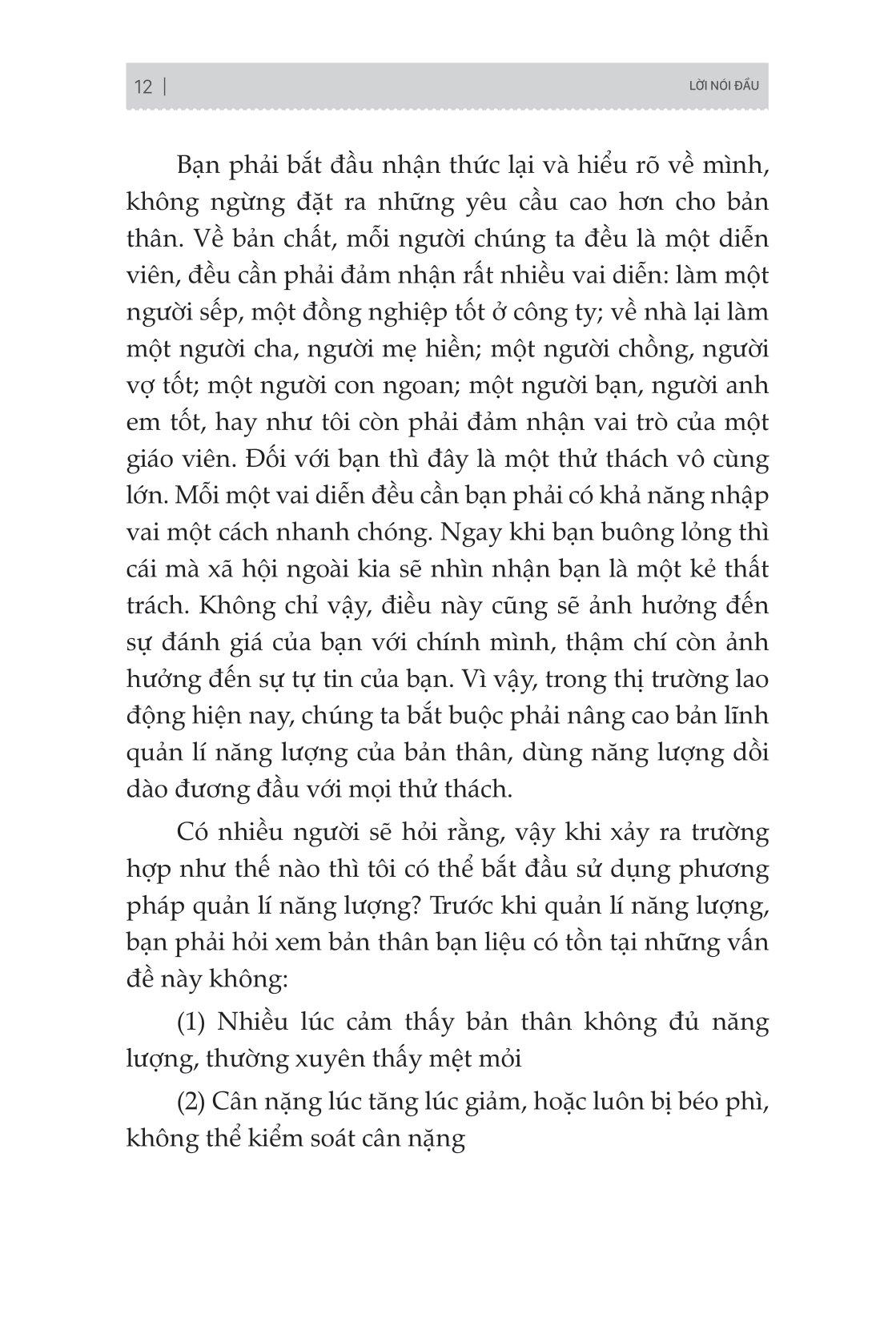 12 | LỜI NÓI ĐẦU

Bạn phải bắt đầu nhận thức lại và hiểu rõ về mình, không ngừng đặt ra những yêu cầu cao hơn cho bản thân. Về bản chất, mỗi người chúng ta đều là một diễn viên, đều cần phải đảm nhận rất nhiều vai diễn: làm một người sếp, một đồng nghiệp tốt ở công ty; về nhà lại làm một người cha, người mẹ hiền; một người chồng, người vợ tốt; một người con ngoan; một người bạn, người anh em tốt, hay như tôi còn phải đảm nhận vai trò của một giáo viên. Đối với bạn thì đây là một thử thách vô cùng lớn. Mỗi một vai diễn đều cần bạn phải có khả năng nhập vai một cách nhanh chóng. Ngay khi bạn buông lỏng thì cái mà xã hội ngoài kia sẽ nhìn nhận bạn là một kẻ thất trách. Không chỉ vậy, điều này cũng sẽ ảnh hưởng đến sự đánh giá của bạn với chính mình, thậm chí còn ảnh hưởng đến sự tự tin của bạn. Vì vậy, trong thị trường lao động hiện nay, chúng ta bắt buộc phải nâng cao bản lĩnh quản lí năng lượng của bản thân, dùng năng lượng dồi dào đương đầu với mọi thử thách.

Có nhiều người sẽ hỏi rằng, vậy khi xảy ra trường hợp như thế nào thì tôi có thể bắt đầu sử dụng phương pháp quản lí năng lượng? Trước khi quản lí năng lượng, bạn phải hỏi xem bản thân bạn liệu có tồn tại những vấn đề này không:

(1) Nhiều lúc cảm thấy bản thân không đủ năng lượng, thường xuyên thấy mệt mỏi

(2) Cân nặng lúc tăng lúc giảm, hoặc luôn bị béo phì, không thể kiểm soát cân nặng